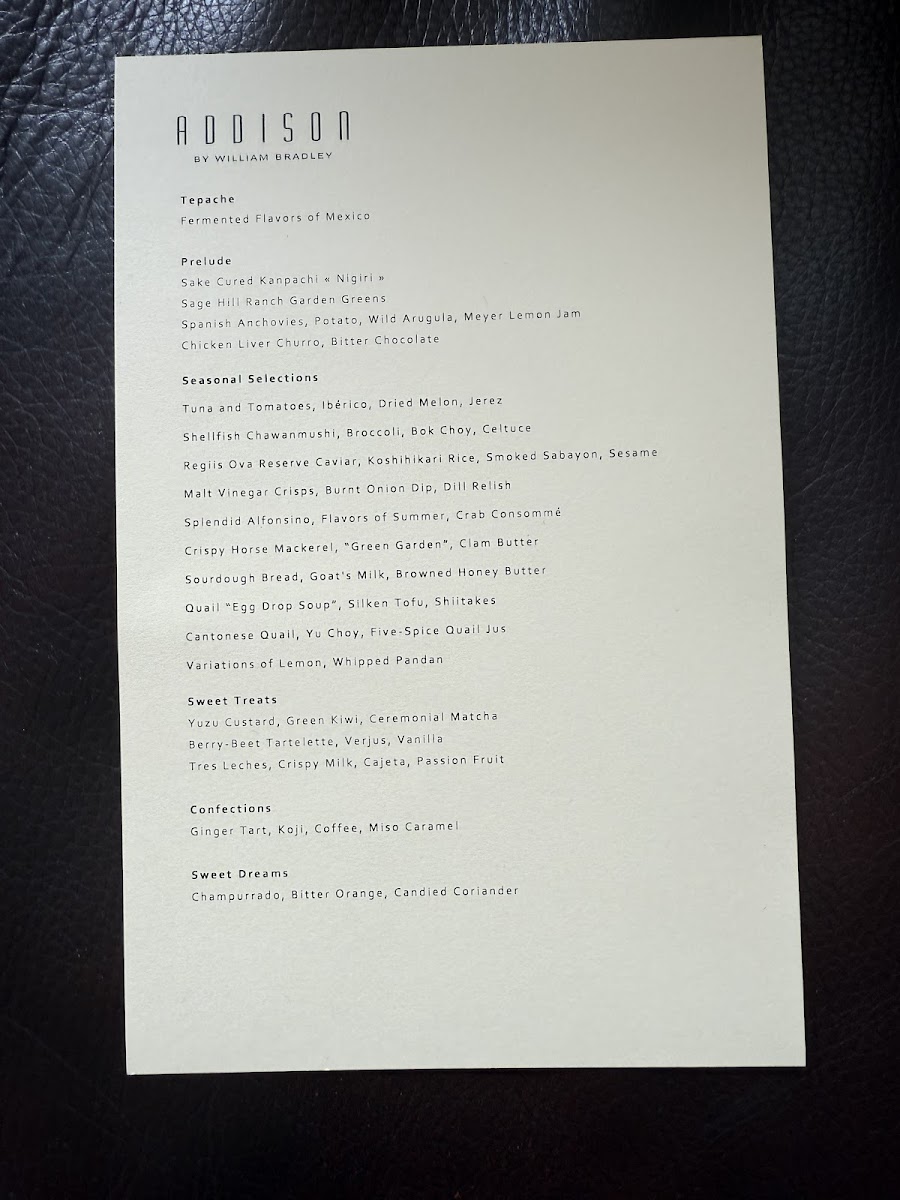 ADDISON
BY WILLIAM BRADLEY

Tepache
Fermented Flavors of Mexico

Prelude
Sake Cured Kanpachi « Nigiri »
Sage Hill Ranch Garden Greens
Spanish Anchovies, Potato, Wild Arugula, Meyer Lemon Jam
Chicken Liver Churro, Bitter Chocolate

Seasonal Selections
Tuna and Tomatoes, Ibérico, Dried Melon, Jerez
Shellfish Chawanmushi, Broccoli, Bok Choy, Celtuce
Regiis Ova Reserve Caviar, Koshihikari Rice, Smoked Sabayon, Sesame
Malt Vinegar Crisps, Burnt Onion Dip, Dill Relish
Splendid Alfonsino, Flavors of Summer, Crab Consommé
Crispy Horse Mackerel, "Green Garden", Clam Butter
Sourdough Bread, Goat's Milk, Browned Honey Butter
Quail "Egg Drop Soup", Silken Tofu, Shiitakes
Cantonese Quail, Yu Choy, Five-Spice Quail Jus
Variations of Lemon, Whipped Pandan

Sweet Treats
Yuzu Custard, Green Kiwi, Ceremonial Matcha
Berry-Beet Tartelette, Verjus, Vanilla
Tres Leches, Crispy Milk, Cajeta, Passion Fruit

Confections
Ginger Tart, Koji, Coffee, Miso Caramel

Sweet Dreams
Champurrado, Bitter Orange, Candied Coriander